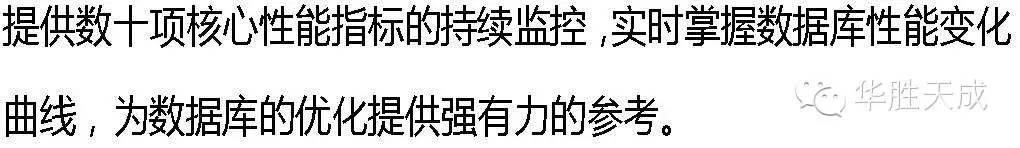 提供数十项核心性能指标的持续监控，实时掌握数据库性能变化曲线，为数据库的优化提供强有力的参考。

华胜天成